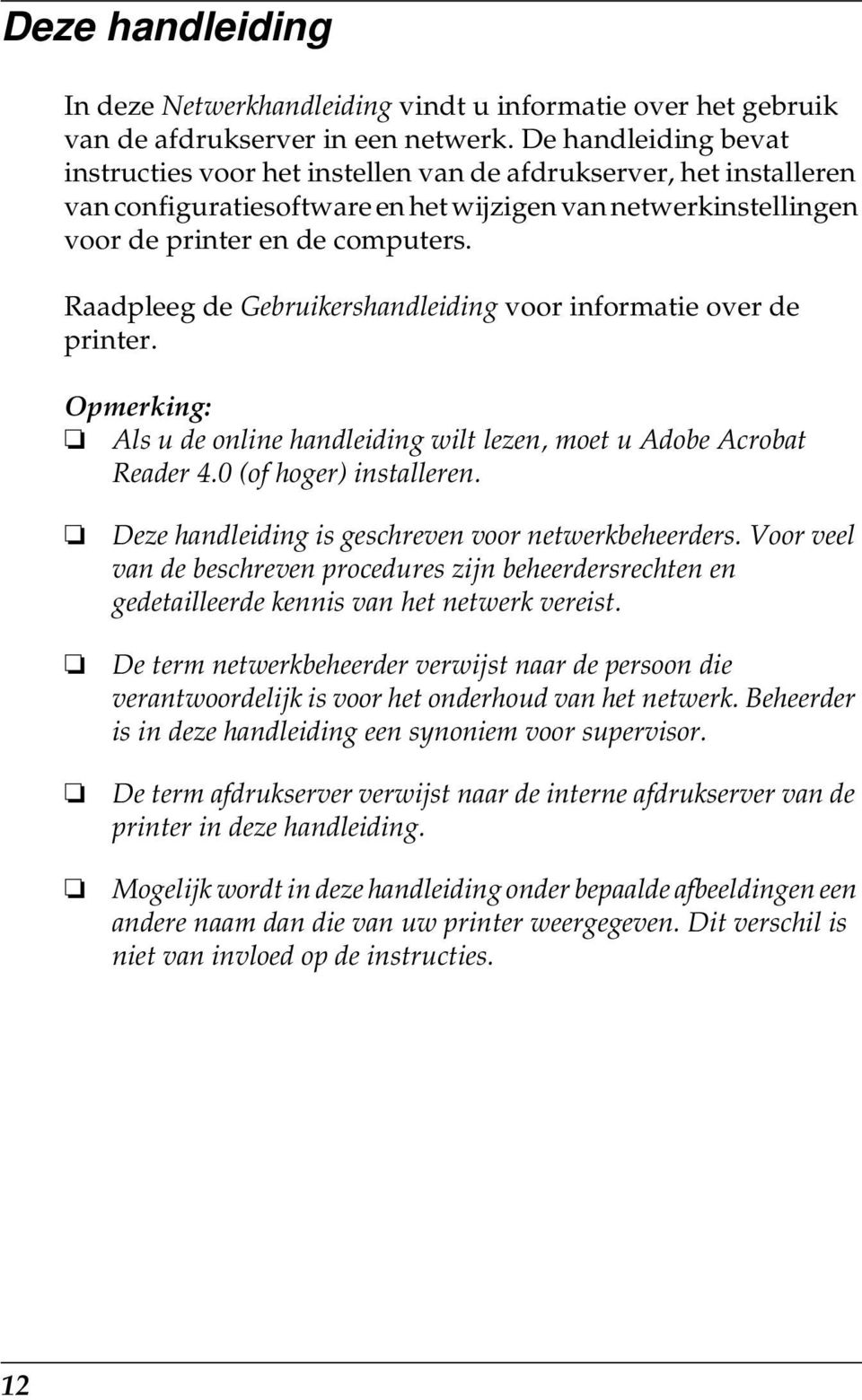 Deze handleiding

In deze Netwerkhandleiding vindt u informatie over het gebruik van de afdrukserver in een netwerk. De handleiding bevat instructies voor het instellen van de afdrukserver, het installeren van configuratiesoftware en het wijzigen van netwerkinstellingen voor de printer en de computers.

Raadpleeg de Gebruikershandleiding voor informatie over de printer.

Opmerking:
❏ Als u de online handleiding wilt lezen, moet u Adobe Acrobat Reader 4.0 (of hoger) installeren.

❏ Deze handleiding is geschreven voor netwerkbeheerders. Voor veel van de beschreven procedures zijn beheerdersrechten en gedetailleerde kennis van het netwerk vereist.

❏ De term netwerkbeheerder verwijst naar de persoon die verantwoordelijk is voor het onderhoud van het netwerk. Beheerder is in deze handleiding een synoniem voor supervisor.

❏ De term afdrukserver verwijst naar de interne afdrukserver van de printer in deze handleiding.

❏ Mogelijk wordt in deze handleiding onder bepaalde afbeeldingen een andere naam dan die van uw printer weergegeven. Dit verschil is niet van invloed op de instructies.

12